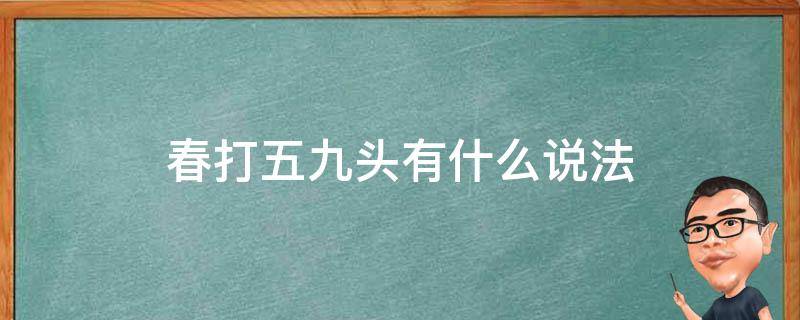 春打五九头有什么说法